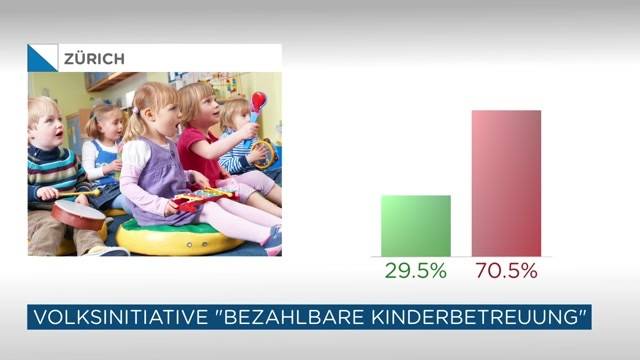 ZÜRICH

29.5%

70.5%

VOLKSINITIATIVE "BEZAHLBARE KINDERBETREUUNG"